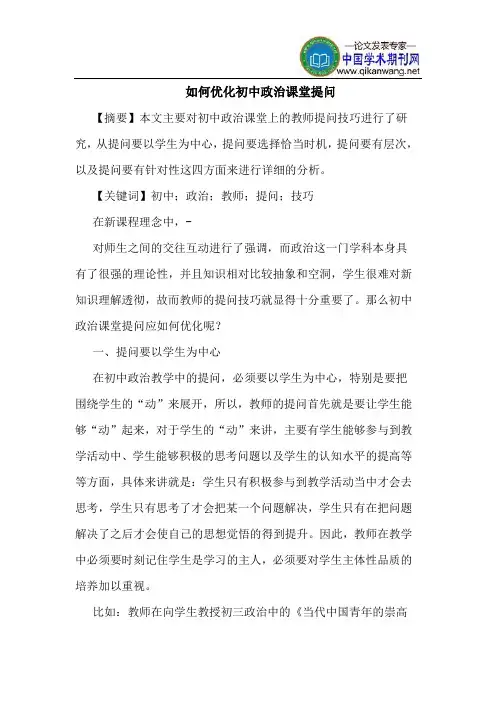 —论文发表专家—
中国学术期刊网
www.qikanwang.net

如何优化初中政治课堂提问

【摘要】本文主要对初中政治课堂上的教师提问技巧进行了研究，从提问要以学生为中心，提问要选择恰当时机，提问要有层次，以及提问要有针对性这四方面来进行详细的分析。

【关键词】初中；政治；教师；提问；技巧

在新课程理念中，-

对师生之间的交往互动进行了强调，而政治这一门学科本身具有了很强的理论性，并且知识相对比较抽象和空洞，学生很难对新知识理解透彻，故而教师的提问技巧就显得十分重要了。那么初中政治课堂提问应如何优化呢？

一、提问要以学生为中心

在初中政治教学中的提问，必须要以学生为中心，特别是要把围绕学生的“动”来展开，所以，教师的提问首先就是要让学生能够“动”起来，对于学生的“动”来讲，主要有学生能够参与到教学活动中、学生能够积极的思考问题以及学生的认知水平的提高等等方面，具体来讲就是：学生只有积极参与到教学活动当中才会去思考，学生只有思考了才会把某一个问题解决，学生只有在把问题解决了之后才会使自己的思想觉悟的得到提升。因此，教师在教学中必须要时刻记住学生是学习的主人，必须要对学生主体性品质的培养加以重视。

比如：教师在向学生教授初三政治中的《当代中国青年的崇高